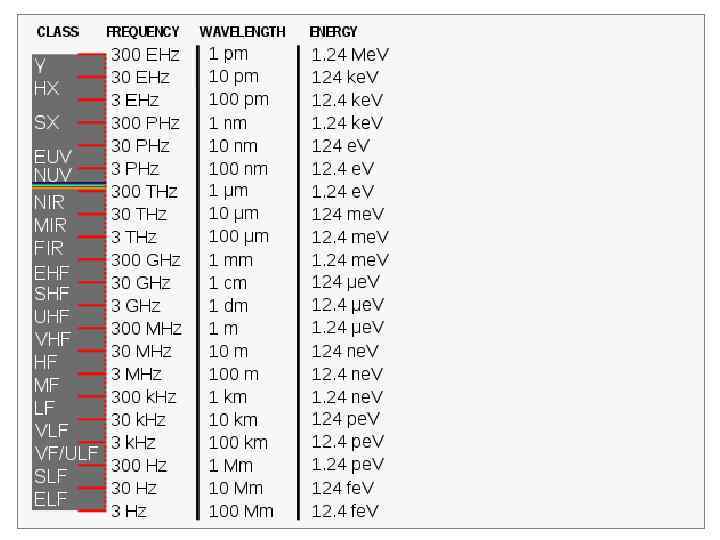 | CLASS | FREQUENCY | WAVELENGTH | ENERGY |
|---|---|---|---|
| | 300 EHz | 1 pm | 1.24 MeV |
| γ | 30 EHz | 10 pm | 124 keV |
| HX | 3 EHz | 100 pm | 12.4 keV |
| SX | 300 PHz | 1 nm | 1.24 keV |
| | 30 PHz | 10 nm | 124 eV |
| EUV | 3 PHz | 100 nm | 12.4 eV |
| NUV | 300 THz | 1 μm | 1.24 eV |
| NIR | 30 THz | 10 μm | 124 meV |
| MIR | 3 THz | 100 μm | 12.4 meV |
| FIR | 300 GHz | 1 mm | 1.24 meV |
| EHF | 30 GHz | 1 cm | 124 μeV |
| SHF | 3 GHz | 1 dm | 12.4 μeV |
| UHF | 300 MHz | 1 m | 1.24 μeV |
| VHF | 30 MHz | 10 m | 124 neV |
| HF | 3 MHz | 100 m | 12.4 neV |
| MF | 300 kHz | 1 km | 1.24 neV |
| LF | 30 kHz | 10 km | 124 peV |
| VLF | 3 kHz | 100 km | 12.4 peV |
| VF/ULF | 300 Hz | 1 Mm | 1.24 peV |
| SLF | 30 Hz | 10 Mm | 124 feV |
| ELF | 3 Hz | 100 Mm | 12.4 feV |